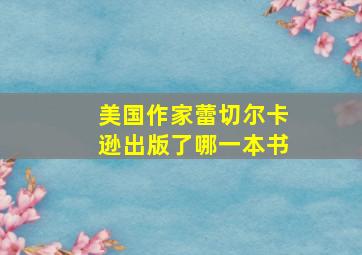 美国作家蕾切尔卡逊出版了哪一本书